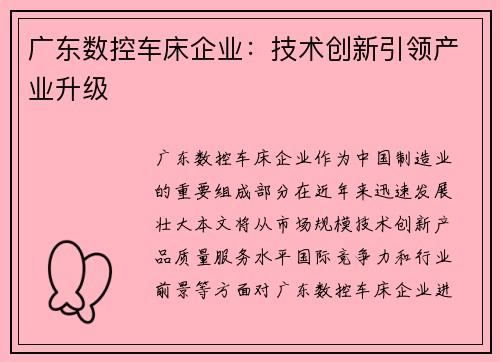 广东数控车床企业：技术创新引领产业升级

广东数控车床企业作为中国制造业的重要组成部分在近年来迅速发展壮大本文将从市场规模技术创新产品质量服务水平国际竞争力和行业前景等方面对广东数控车床企业进